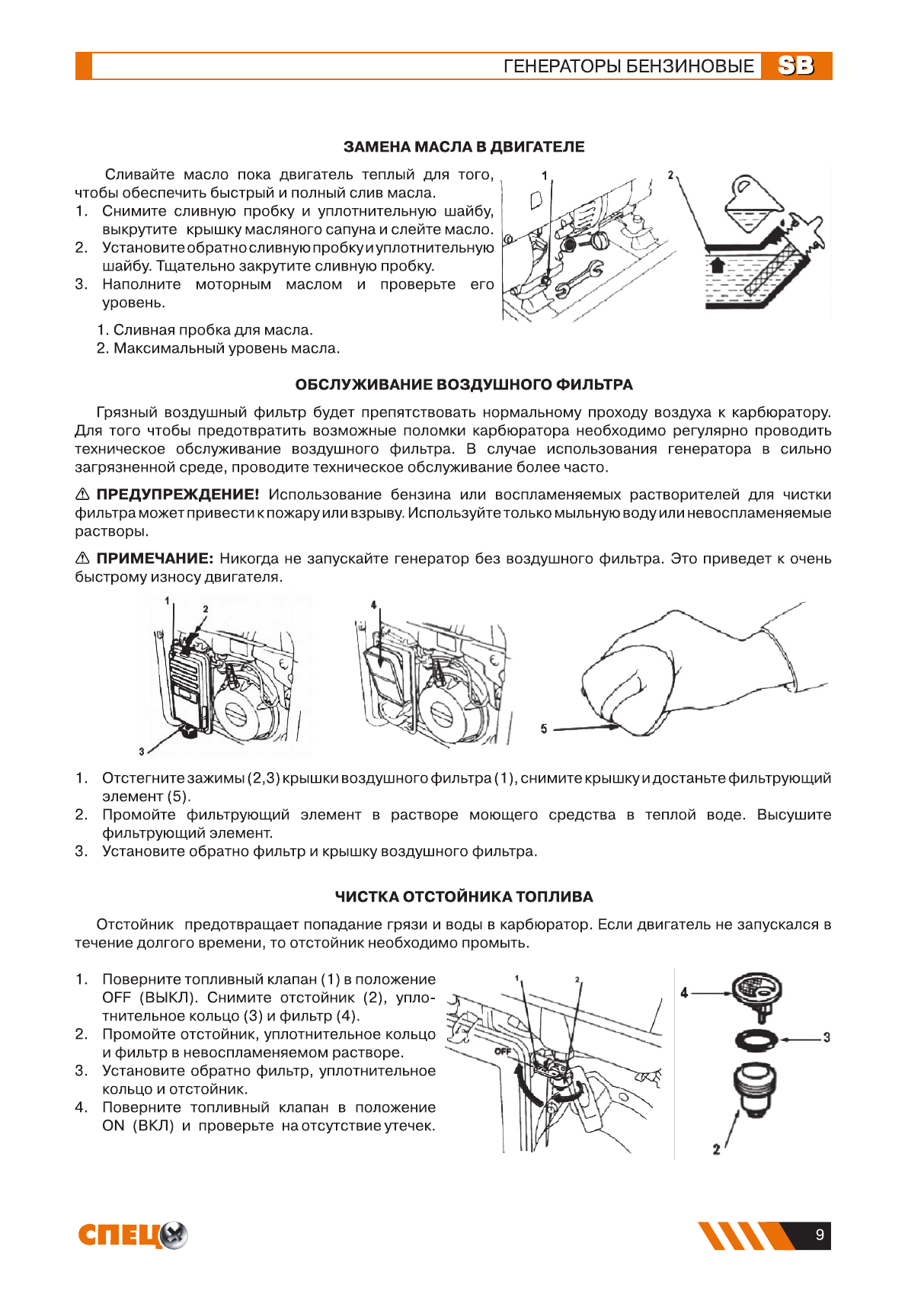 ГЕНЕРАТОРЫ БЕНЗИНОВЫЕ SB

ЗАМЕНА МАСЛА В ДВИГАТЕЛЕ

Сливайте масло пока двигатель теплый для того, чтобы обеспечить быстрый и полный слив масла.
1. Снимите сливную пробку и уплотнительную шайбу, выкрутите крышку масляного сапуна и слейте масло.
2. Установите обратно сливную пробку и уплотнительную шайбу. Тщательно закрутите сливную пробку.
3. Наполните моторным маслом и проверьте его уровень.

1. Сливная пробка для масла.
2. Максимальный уровень масла.

1 2

ОБСЛУЖИВАНИЕ ВОЗДУШНОГО ФИЛЬТРА

Грязный воздушный фильтр будет препятствовать нормальному проходу воздуха к карбюратору. Для того чтобы предотвратить возможные поломки карбюратора необходимо регулярно проводить техническое обслуживание воздушного фильтра. В случае использования генератора в сильно загрязненной среде, проводите техническое обслуживание более часто.

⚠ ПРЕДУПРЕЖДЕНИЕ! Использование бензина или воспламеняемых растворителей для чистки фильтра может привести к пожару или взрыву. Используйте только мыльную воду или невоспламеняемые растворы.

⚠ ПРИМЕЧАНИЕ: Никогда не запускайте генератор без воздушного фильтра. Это приведет к очень быстрому износу двигателя.

1 2 3 4 5

1. Отстегните зажимы (2,3) крышки воздушного фильтра (1), снимите крышку и достаньте фильтрующий элемент (5).
2. Промойте фильтрующий элемент в растворе моющего средства в теплой воде. Высушите фильтрующий элемент.
3. Установите обратно фильтр и крышку воздушного фильтра.

ЧИСТКА ОТСТОЙНИКА ТОПЛИВА

Отстойник предотвращает попадание грязи и воды в карбюратор. Если двигатель не запускался в течение долгого времени, то отстойник необходимо промыть.

1. Поверните топливный клапан (1) в положение OFF (ВЫКЛ). Снимите отстойник (2), уплотнительное кольцо (3) и фильтр (4).
2. Промойте отстойник, уплотнительное кольцо и фильтр в невоспламеняемом растворе.
3. Установите обратно фильтр, уплотнительное кольцо и отстойник.
4. Поверните топливный клапан в положение ON (ВКЛ) и проверьте на отсутствие утечек.

1 2 OFF 4 3 2

СПЕЦ

9